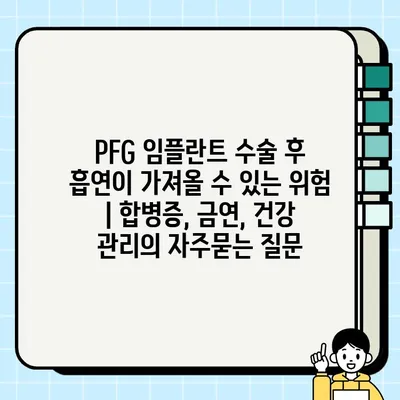 PFG 임플란트 수술 후 흡연이 가져올 수 있는 위험 | 합병증, 금연, 건강 관리의 자주묻는 질문